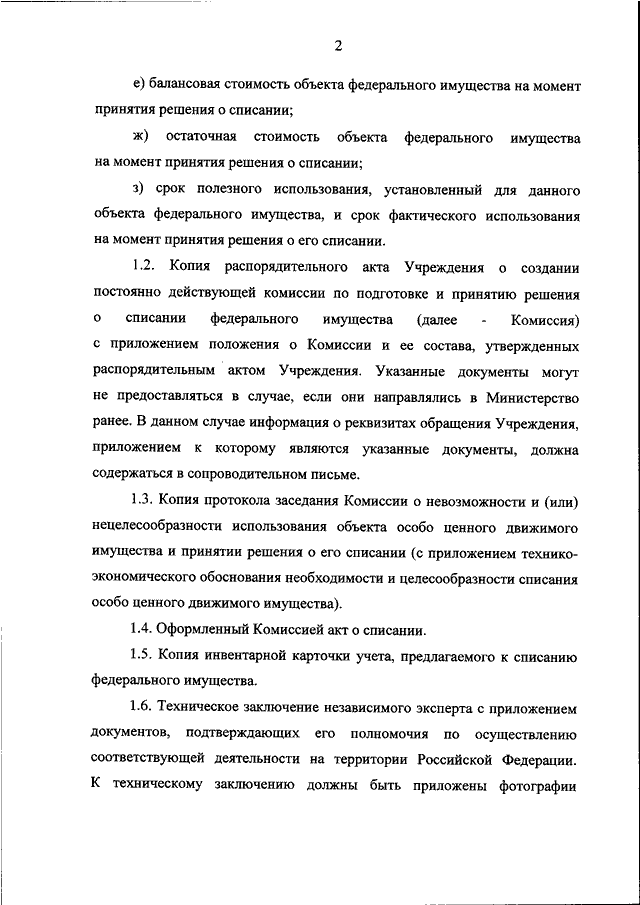 2

е) балансовая стоимость объекта федерального имущества на момент принятия решения о списании;

ж) остаточная стоимость объекта федерального имущества на момент принятия решения о списании;

з) срок полезного использования, установленный для данного объекта федерального имущества, и срок фактического использования на момент принятия решения о его списании.

1.2. Копия распорядительного акта Учреждения о создании постоянно действующей комиссии по подготовке и принятию решения о списании федерального имущества (далее - Комиссия) с приложением положения о Комиссии и ее состава, утвержденных распорядительным актом Учреждения. Указанные документы могут не предоставляться в случае, если они направлялись в Министерство ранее. В данном случае информация о реквизитах обращения Учреждения, приложением к которому являются указанные документы, должна содержаться в сопроводительном письме.

1.3. Копия протокола заседания Комиссии о невозможности и (или) нецелесообразности использования объекта особо ценного движимого имущества и принятии решения о его списании (с приложением технико-экономического обоснования необходимости и целесообразности списания особо ценного движимого имущества).

1.4. Оформленный Комиссией акт о списании.

1.5. Копия инвентарной карточки учета, предлагаемого к списанию федерального имущества.

1.6. Техническое заключение независимого эксперта с приложением документов, подтверждающих его полномочия по осуществлению соответствующей деятельности на территории Российской Федерации. К техническому заключению должны быть приложены фотографии